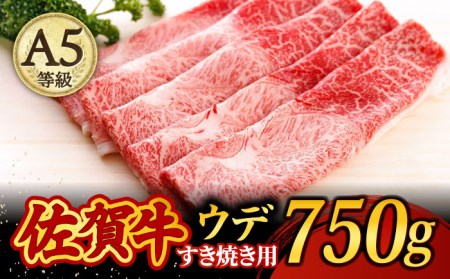 A5
等級

佐賀牛 ウデ すき焼き用 750g